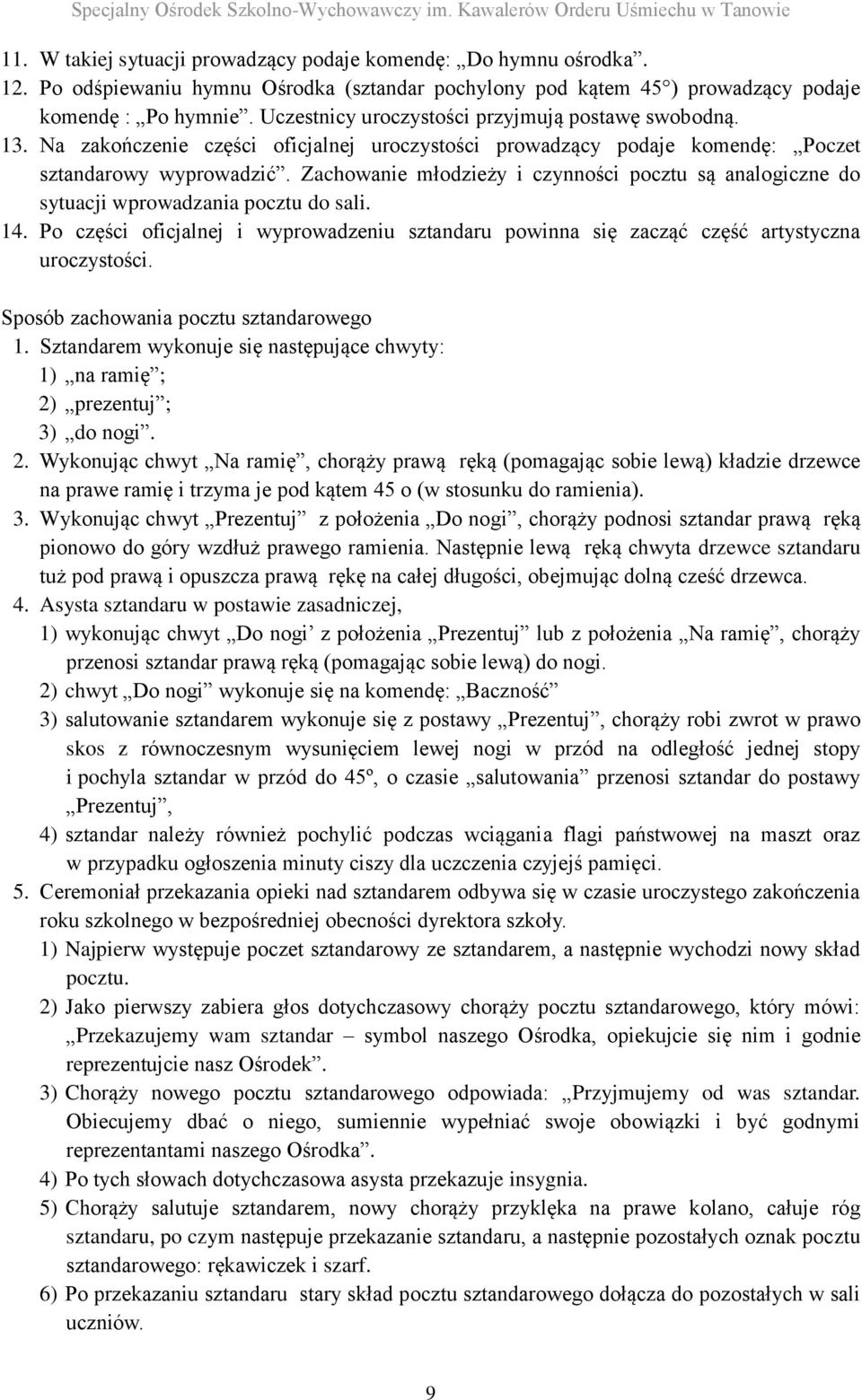 Specjalny Ośrodek Szkolno-Wychowawczy im. Kawalerów Orderu Uśmiechu w Tanowie

11. W takiej sytuacji prowadzący podaje komendę: „Do hymnu ośrodka”.
12. Po odśpiewaniu hymnu Ośrodka (sztandar pochylony pod kątem 45°) prowadzący podaje komendę : „Po hymnie”. Uczestnicy uroczystości przyjmują postawę swobodną.
13. Na zakończenie części oficjalnej uroczystości prowadzący podaje komendę: „Poczet sztandarowy wyprowadzić”. Zachowanie młodzieży i czynności pocztu są analogiczne do sytuacji wprowadzania pocztu do sali.
14. Po części oficjalnej i wyprowadzeniu sztandaru powinna się zacząć część artystyczna uroczystości.

Sposób zachowania pocztu sztandarowego
1. Sztandarem wykonuje się następujące chwyty:
1) „na ramię”;
2) „prezentuj”;
3) „do nogi”.
2. Wykonując chwyt „Na ramię”, chorąży prawą ręką (pomagając sobie lewą) kładzie drzewce na prawe ramię i trzyma je pod kątem 45 o (w stosunku do ramienia).
3. Wykonując chwyt „Prezentuj” z położenia „Do nogi”, chorąży podnosi sztandar prawą ręką pionowo do góry wzdłuż prawego ramienia. Następnie lewą ręką chwyta drzewce sztandaru tuż pod prawą i opuszcza prawą rękę na całej długości, obejmując dolną cześć drzewca.
4. Asysta sztandaru w postawie zasadniczej,
1) wykonując chwyt „Do nogi’ z położenia „Prezentuj” lub z położenia „Na ramię”, chorąży przenosi sztandar prawą ręką (pomagając sobie lewą) do nogi.
2) chwyt „Do nogi” wykonuje się na komendę: „Baczność”
3) salutowanie sztandarem wykonuje się z postawy „Prezentuj”, chorąży robi zwrot w prawo skos z równoczesnym wysunięciem lewej nogi w przód na odległość jednej stopy i pochyla sztandar w przód do 45º, o czasie „salutowania” przenosi sztandar do postawy „Prezentuj”,
4) sztandar należy również pochylić podczas wciągania flagi państwowej na maszt oraz w przypadku ogłoszenia minuty ciszy dla uczczenia czyjejś pamięci.
5. Ceremoniał przekazania opieki nad sztandarem odbywa się w czasie uroczystego zakończenia roku szkolnego w bezpośredniej obecności dyrektora szkoły.
1) Najpierw występuje poczet sztandarowy ze sztandarem, a następnie wychodzi nowy skład pocztu.
2) Jako pierwszy zabiera głos dotychczasowy chorąży pocztu sztandarowego, który mówi: „Przekazujemy wam sztandar – symbol naszego Ośrodka, opiekujcie się nim i godnie reprezentujcie nasz Ośrodek”.
3) Chorąży nowego pocztu sztandarowego odpowiada: „Przyjmujemy od was sztandar. Obiecujemy dbać o niego, sumiennie wypełniać swoje obowiązki i być godnymi reprezentantami naszego Ośrodka”.
4) Po tych słowach dotychczasowa asysta przekazuje insygnia.
5) Chorąży salutuje sztandarem, nowy chorąży przyklęka na prawe kolano, całuje róg sztandaru, po czym następuje przekazanie sztandaru, a następnie pozostałych oznak pocztu sztandarowego: rękawiczek i szarf.
6) Po przekazaniu sztandaru stary skład pocztu sztandarowego dołącza do pozostałych w sali uczniów.

9